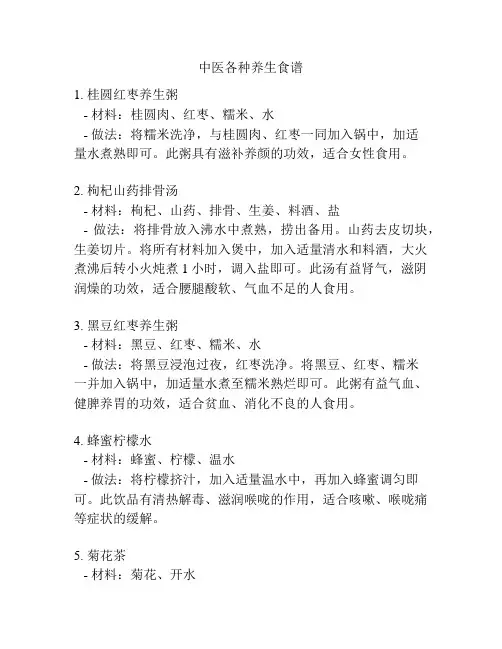 中医各种养生食谱

1. 桂圆红枣养生粥
- 材料：桂圆肉、红枣、糯米、水
- 做法：将糯米洗净，与桂圆肉、红枣一同加入锅中，加适量水煮熟即可。此粥具有滋补养颜的功效，适合女性食用。

2. 枸杞山药排骨汤
- 材料：枸杞、山药、排骨、生姜、料酒、盐
- 做法：将排骨放入沸水中煮熟，捞出备用。山药去皮切块，生姜切片。将所有材料加入煲中，加入适量清水和料酒，大火煮沸后转小火炖煮 1 小时，调入盐即可。此汤有益肾气，滋阴润燥的功效，适合腰腿酸软、气血不足的人食用。

3. 黑豆红枣养生粥
- 材料：黑豆、红枣、糯米、水
- 做法：将黑豆浸泡过夜，红枣洗净。将黑豆、红枣、糯米一并加入锅中，加适量水煮至糯米熟烂即可。此粥有益气血、健脾养胃的功效，适合贫血、消化不良的人食用。

4. 蜂蜜柠檬水
- 材料：蜂蜜、柠檬、温水
- 做法：将柠檬挤汁，加入适量温水中，再加入蜂蜜调匀即可。此饮品有清热解毒、滋润喉咙的作用，适合咳嗽、喉咙痛等症状的缓解。

5. 菊花茶
- 材料：菊花、开水